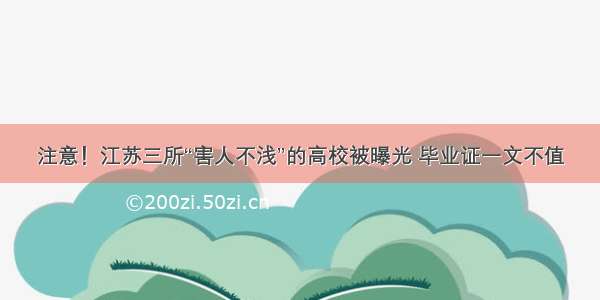 注意！江苏三所“害人不浅”的高校被曝光 毕业证一文不值

©200zi.50zi.cn